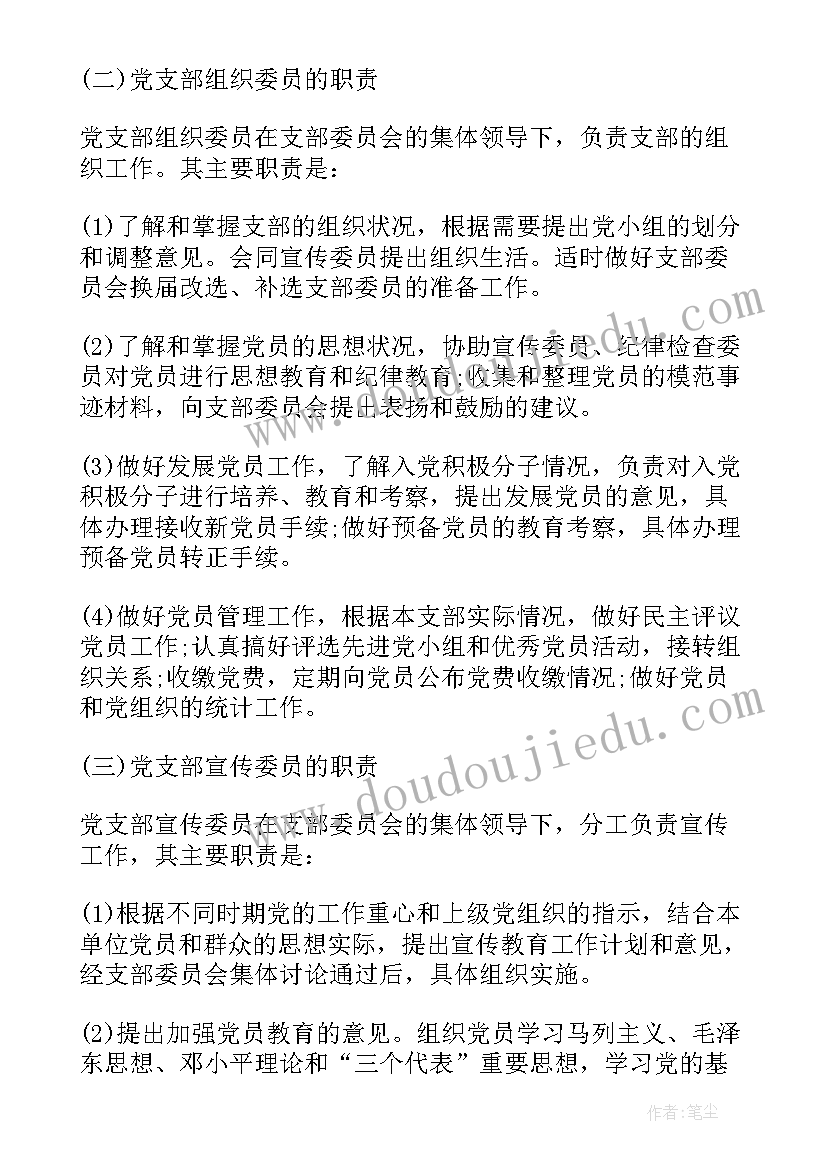 (二)党支部组织委员的职责

党支部组织委员在支部委员会的集体领导下，负责支部的组织工作。其主要职责是：

(1)了解和掌握支部的组织状况，根据需要提出党小组的划分和调整意见。会同宣传委员提出组织生活。适时做好支部委员会换届改选、补选支部委员的准备工作。

(2)了解和掌握党员的思想状况，协助宣传委员、纪律检查委员对党员进行思想教育和纪律教育;收集和整理党员的模范事迹材料，向支部委员会提出表扬和鼓励的建议。

(3)做好发展党员工作，了解入党积极分子情况，负责对入党积极分子进行培养、教育和考察，提出发展党员的意见，具体办理接收新党员手续;做好预备党员的教育考察，具体办理预备党员转正手续。

(4)做好党员管理工作，根据本支部实际情况，做好民主评议党员工作;认真搞好评选先进党小组和优秀党员活动，接转组织关系;收缴党费，定期向党员公布党费收缴情况;做好党员和党组织的统计工作。

(三)党支部宣传委员的职责

党支部宣传委员在支部委员会的集体领导下，分工负责宣传工作，其主要职责是：

(1)根据不同时期党的工作重心和上级党组织的指示，结合本单位党员和群众的思想实际，提出宣传教育工作计划和意见，经支部委员会集体讨论通过后，具体组织实施。

(2)提出加强党员教育的意见。组织党员学习马列主义、毛泽东思想、邓小平理论和“三个代表”重要思想，学习党的基

www.doudoujiedu.com

作者：笔尘